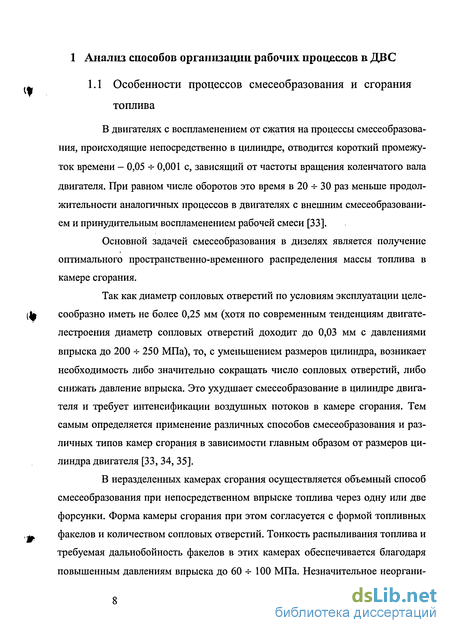 1 Анализ способов организации рабочих процессов в ДВС

1.1 Особенности процессов смесеобразования и сгорания топлива

В двигателях с воспламенением от сжатия на процессы смесеобразования, происходящие непосредственно в цилиндре, отводится короткий промежуток времени – 0,05 ÷ 0,001 с, зависящий от частоты вращения коленчатого вала двигателя. При равном числе оборотов это время в 20 ÷ 30 раз меньше продолжительности аналогичных процессов в двигателях с внешним смесеобразованием и принудительным воспламенением рабочей смеси [33].

Основной задачей смесеобразования в дизелях является получение оптимального пространственно-временного распределения массы топлива в камере сгорания.

Так как диаметр сопловых отверстий по условиям эксплуатации целесообразно иметь не более 0,25 мм (хотя по современным тенденциям двигателестроения диаметр сопловых отверстий доходит до 0,03 мм с давлениями впрыска до 200 ÷ 250 МПа), то, с уменьшением размеров цилиндра, возникает необходимость либо значительно сокращать число сопловых отверстий, либо снижать давление впрыска. Это ухудшает смесеобразование в цилиндре двигателя и требует интенсификации воздушных потоков в камере сгорания. Тем самым определяется применение различных способов смесеобразования и различных типов камер сгорания в зависимости главным образом от размеров цилиндра двигателя [33, 34, 35].

В неразделенных камерах сгорания осуществляется объемный способ смесеобразования при непосредственном впрыске топлива через одну или две форсунки. Форма камеры сгорания при этом согласуется с формой топливных факелов и количеством сопловых отверстий. Тонкость распыливания топлива и требуемая дальнобойность факелов в этих камерах обеспечивается благодаря повышенным давлениям впрыска до 60 ÷ 100 МПа. Незначительное неоргани-

8

dsLib.net
библиотека диссертаций